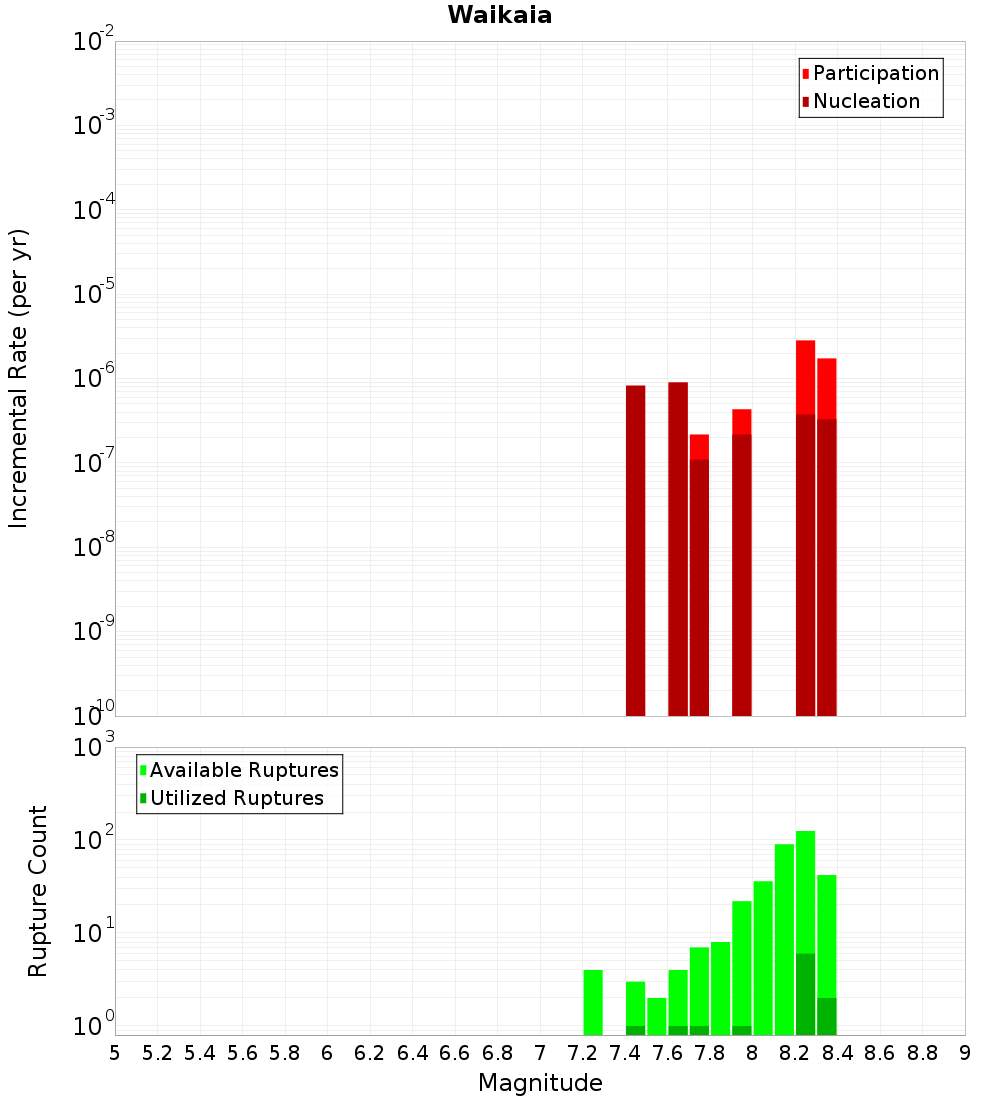 Waikaia

Participation
Nucleation

Incremental Rate (per yr)

$10^{-2}$
$10^{-3}$
$10^{-4}$
$10^{-5}$
$10^{-6}$
$10^{-7}$
$10^{-8}$
$10^{-9}$
$10^{-10}$

Available Ruptures
Utilized Ruptures

Rupture Count

$10^{3}$
$10^{2}$
$10^{1}$
$10^{0}$

5 5.2 5.4 5.6 5.8 6 6.2 6.4 6.6 6.8 7 7.2 7.4 7.6 7.8 8 8.2 8.4 8.6 8.8 9

Magnitude